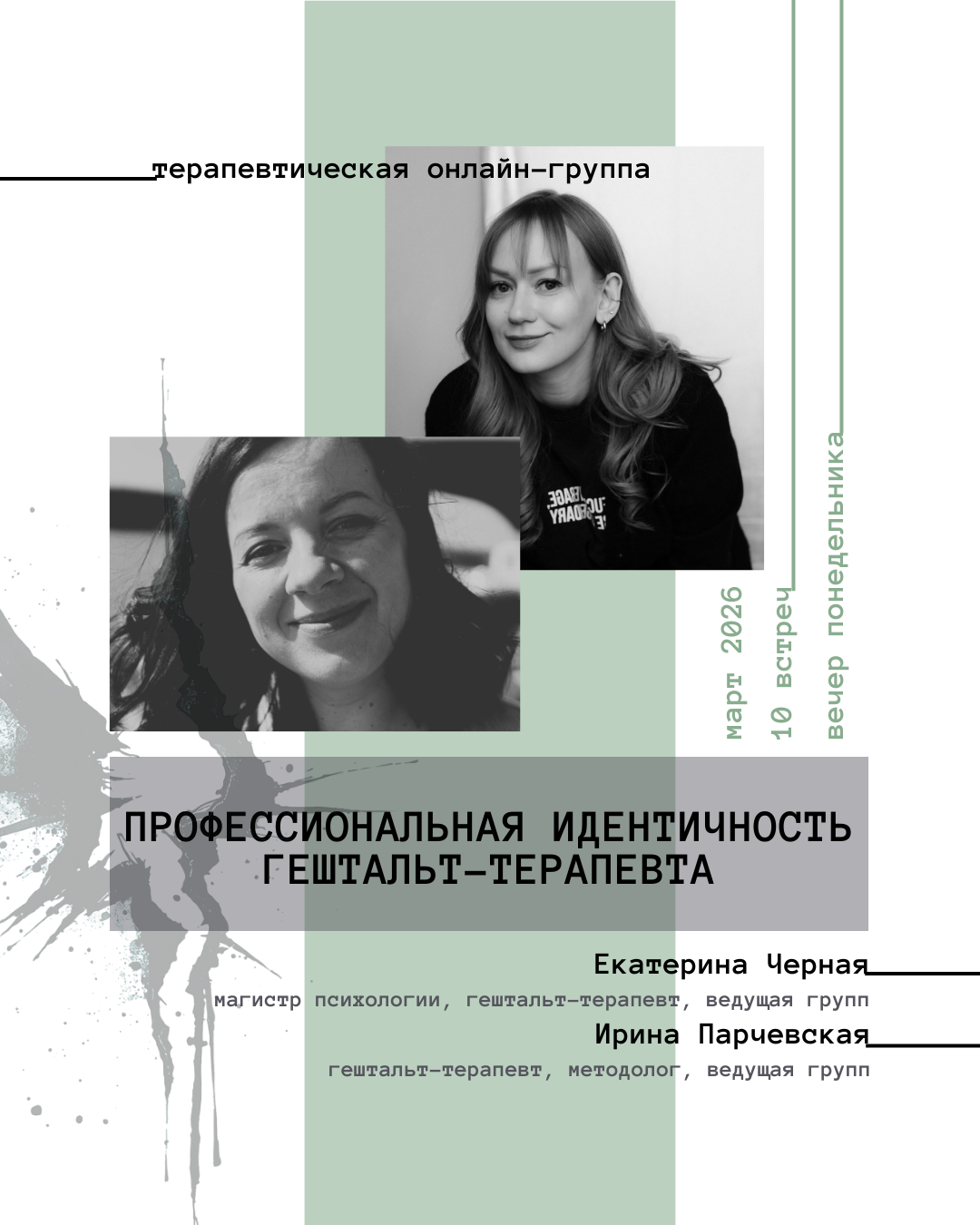 терапевтическая онлайн-группа

март 2026
10 встреч
вечер понедельника

ПРОФЕССИОНАЛЬНАЯ ИДЕНТИЧНОСТЬ ГЕШТАЛЬТ-ТЕРАПЕВТА

Екатерина Черная
магистр психологии, гештальт-терапевт, ведущая групп
Ирина Парчевская
гештальт-терапевт, методолог, ведущая групп